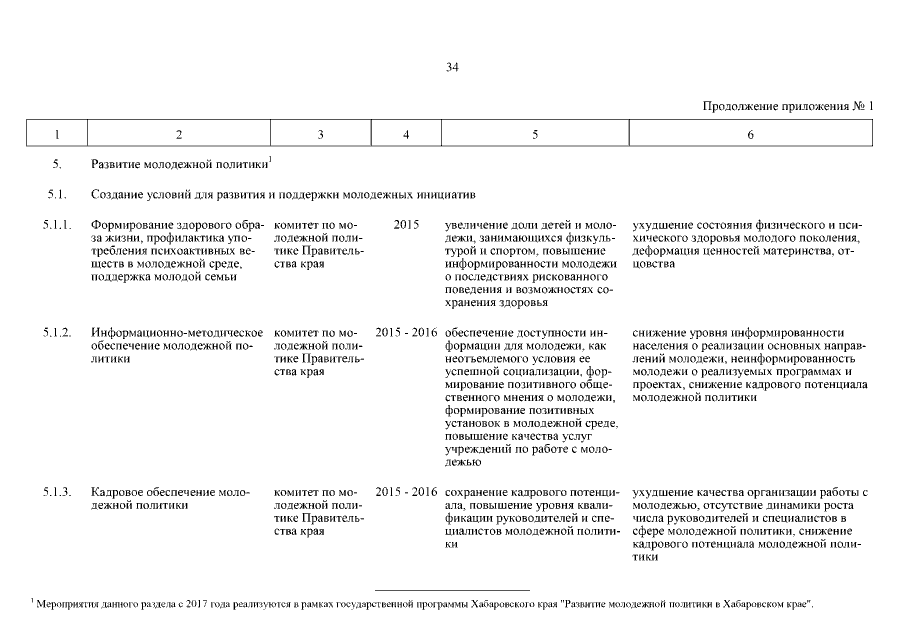 34

Продолжение приложения № 1

| 1 | 2 | 3 | 4 | 5 | 6 |
|---|---|---|---|---|---|
| 5. | Развитие молодежной политики$^1$ | | | | |
| 5.1. | Создание условий для развития и поддержки молодежных инициатив | | | | |
| 5.1.1. | Формирование здорового образа жизни, профилактика употребления психоактивных веществ в молодежной среде, поддержка молодой семьи | комитет по молодежной политике Правительства края | 2015 | увеличение доли детей и молодежи, занимающихся физкультурой и спортом, повышение информированности молодежи о последствиях рискованного поведения и возможностях сохранения здоровья | ухудшение состояния физического и психического здоровья молодого поколения, деформация ценностей материнства, отцовства |
| 5.1.2. | Информационно-методическое обеспечение молодежной политики | комитет по молодежной политике Правительства края | 2015 - 2016 | обеспечение доступности информации для молодежи, как неотъемлемого условия ее успешной социализации, формирование позитивного общественного мнения о молодежи, формирование позитивных установок в молодежной среде, повышение качества услуг учреждений по работе с молодежью | снижение уровня информированности населения о реализации основных направлений молодежи, неинформированность молодежи о реализуемых программах и проектах, снижение кадрового потенциала молодежной политики |
| 5.1.3. | Кадровое обеспечение молодежной политики | комитет по молодежной политике Правительства края | 2015 - 2016 | сохранение кадрового потенциала, повышение уровня квалификации руководителей и специалистов молодежной политики | ухудшение качества организации работы с молодежью, отсутствие динамики роста числа руководителей и специалистов в сфере молодежной политики, снижение кадрового потенциала молодежной политики |

$^1$ Мероприятия данного раздела с 2017 года реализуются в рамках государственной программы Хабаровского края "Развитие молодежной политики в Хабаровском крае".